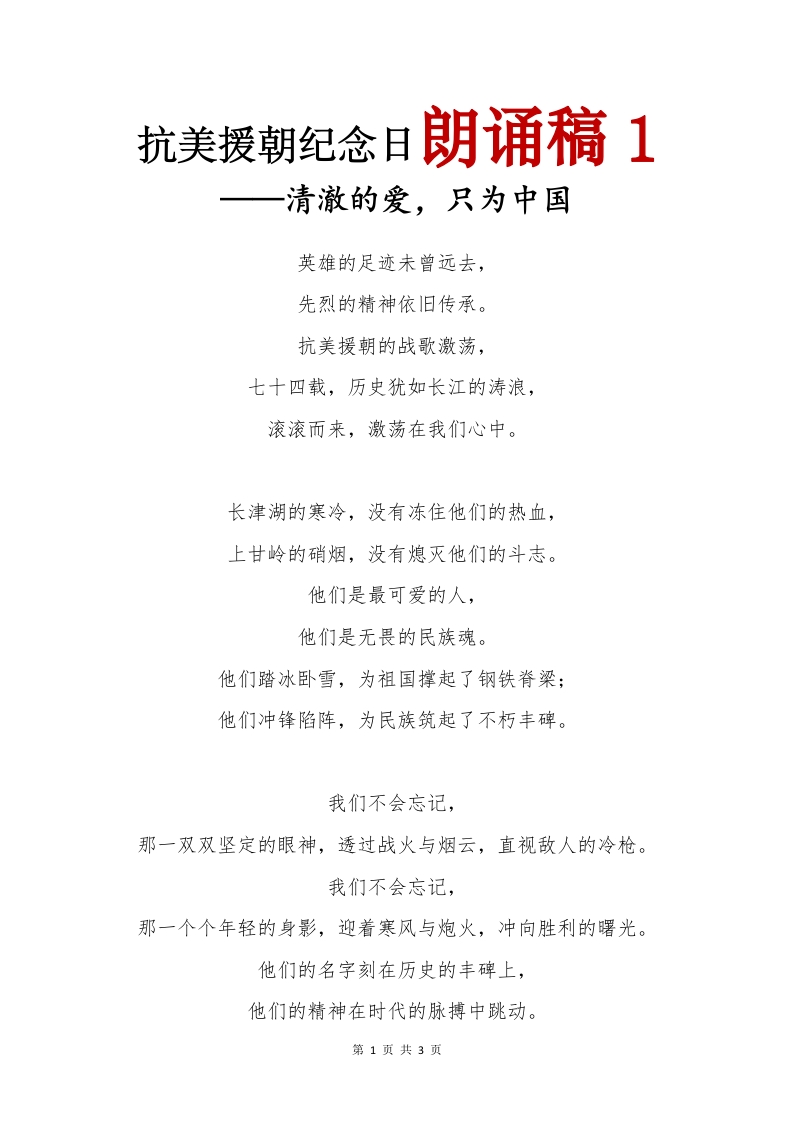 抗美援朝纪念日朗诵稿 1

——清澈的爱，只为中国

英雄的足迹未曾远去，

先烈的精神依旧传承。

抗美援朝的战歌激荡，

七十四载，历史犹如长江的涛浪，

滚滚而来，激荡在我们心中。

长津湖的寒冷，没有冻住他们的热血，

上甘岭的硝烟，没有熄灭他们的斗志。

他们是最可爱的人，

他们是无畏的民族魂。

他们踏冰卧雪，为祖国撑起了钢铁脊梁；

他们冲锋陷阵，为民族筑起了不朽丰碑。

我们不会忘记，

那一双双坚定的眼神，透过战火与烟云，直视敌人的冷枪。

我们不会忘记，

那一个个年轻的身影，迎着寒风与炮火，冲向胜利的曙光。

他们的名字刻在历史的丰碑上，

他们的精神在时代的脉搏中跳动。

第 1 页 共 3 页